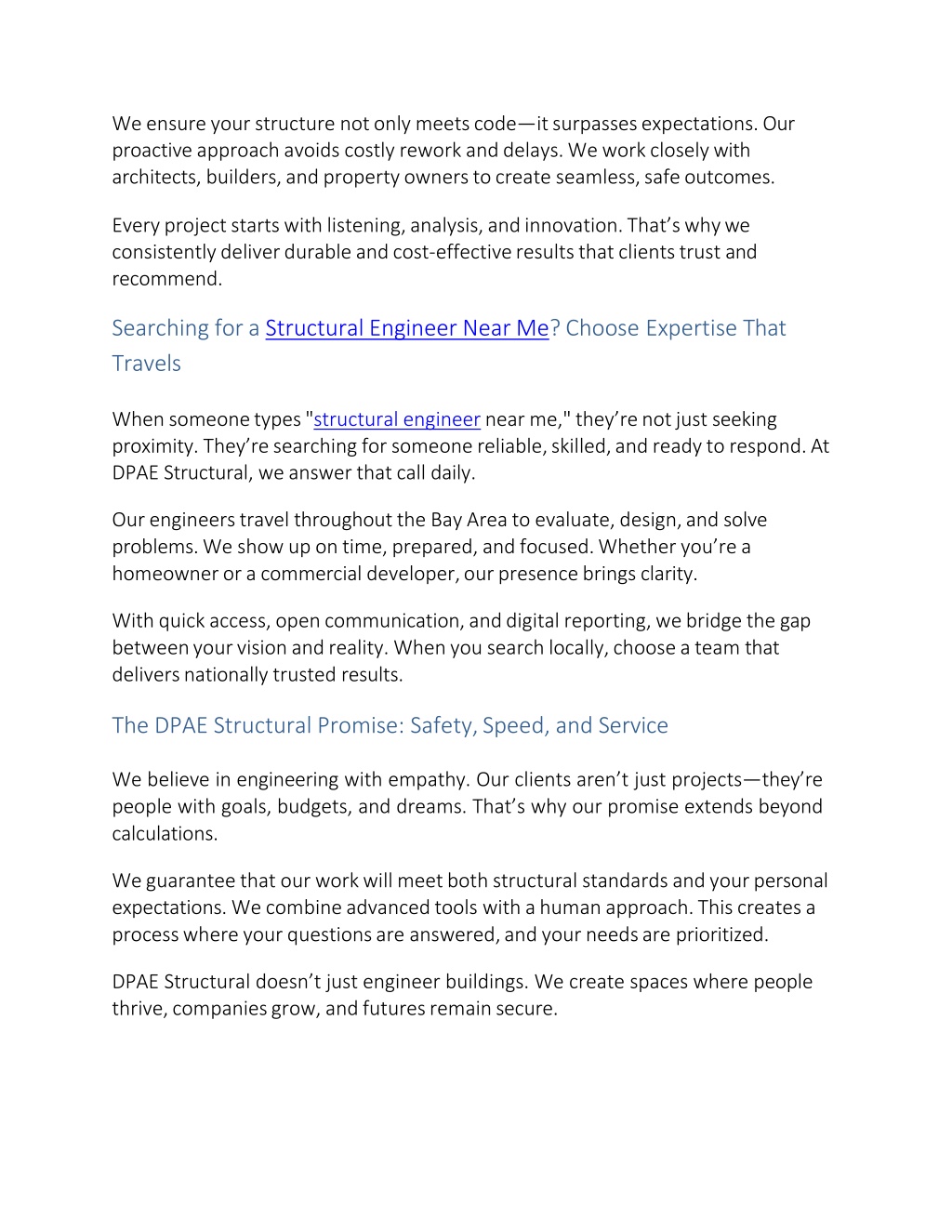 We ensure your structure not only meets code—it surpasses expectations. Our proactive approach avoids costly rework and delays. We work closely with architects, builders, and property owners to create seamless, safe outcomes.

Every project starts with listening, analysis, and innovation. That's why we consistently deliver durable and cost-effective results that clients trust and recommend.

Searching for a Structural Engineer Near Me? Choose Expertise That Travels

When someone types "structural engineer near me," they're not just seeking proximity. They're searching for someone reliable, skilled, and ready to respond. At DPAE Structural, we answer that call daily.

Our engineers travel throughout the Bay Area to evaluate, design, and solve problems. We show up on time, prepared, and focused. Whether you're a homeowner or a commercial developer, our presence brings clarity.

With quick access, open communication, and digital reporting, we bridge the gap between your vision and reality. When you search locally, choose a team that delivers nationally trusted results.

The DPAE Structural Promise: Safety, Speed, and Service

We believe in engineering with empathy. Our clients aren't just projects—they're people with goals, budgets, and dreams. That's why our promise extends beyond calculations.

We guarantee that our work will meet both structural standards and your personal expectations. We combine advanced tools with a human approach. This creates a process where your questions are answered, and your needs are prioritized.

DPAE Structural doesn't just engineer buildings. We create spaces where people thrive, companies grow, and futures remain secure.